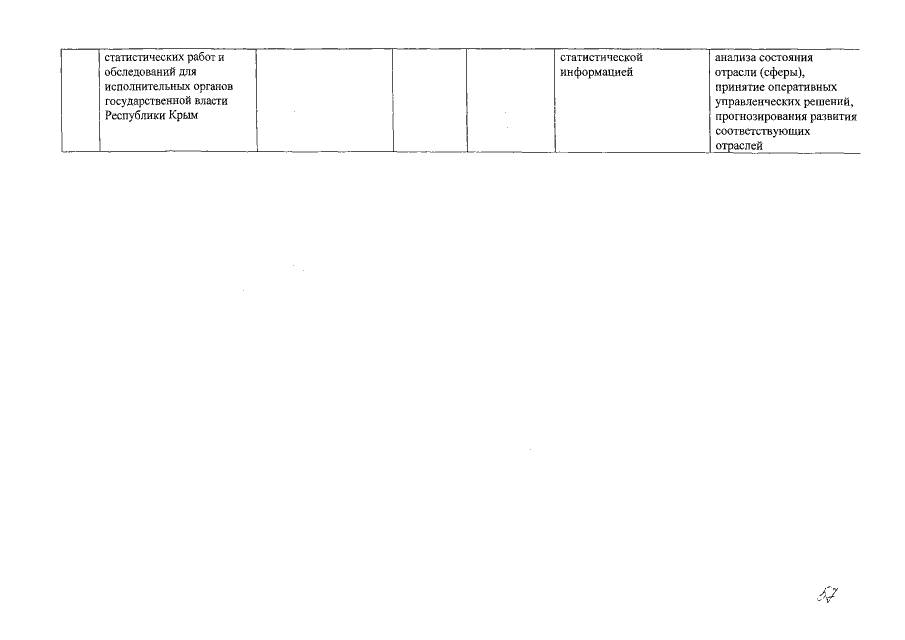 |  | статистических работ и обследований для исполнительных органов государственной власти Республики Крым |  |  |  | статистической информацией | анализа состояния отрасли (сферы), принятие оперативных управленческих решений, прогнозирования развития соответствующих отраслей |
|---|---|---|---|---|---|---|

57